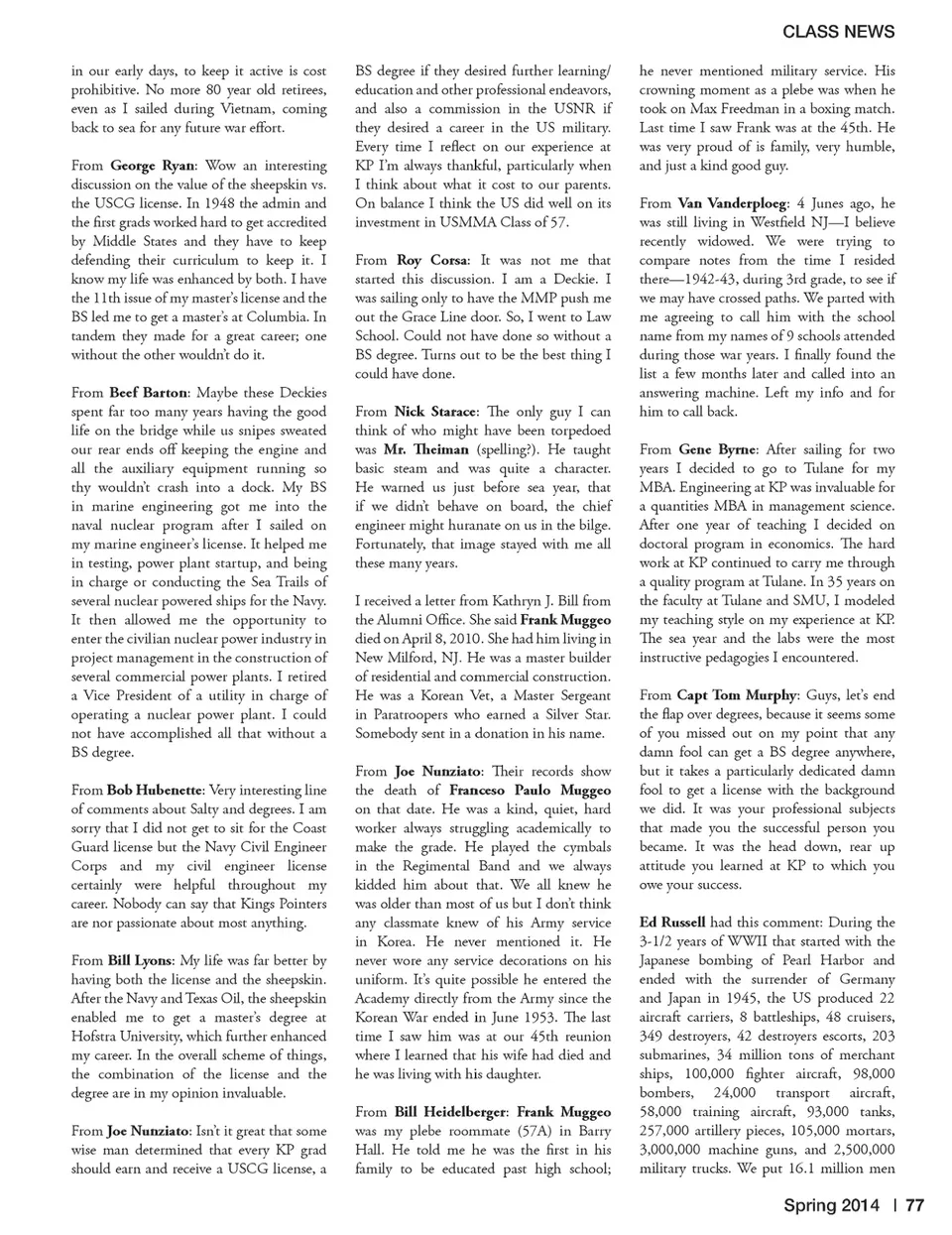 CLASS NEWS

in our early days, to keep it active is cost prohibitive. No more 80 year old retirees, even as I sailed during Vietnam, coming back to sea for any future war effort.

From George Ryan: Wow an interesting discussion on the value of the sheepskin vs. the USCG license. In 1948 the admin and the first grads worked hard to get accredited by Middle States and they have to keep defending their curriculum to keep it. I know my life was enhanced by both. I have the 11th issue of my master's license and the BS led me to get a master's at Columbia. In tandem they made for a great career; one without the other wouldn't do it.

From Beef Barton: Maybe these Deckies spent far too many years having the good life on the bridge while us snipes sweated our rear ends off keeping the engine and all the auxiliary equipment running so thy wouldn't crash into a dock. My BS in marine engineering got me into the naval nuclear program after I sailed on my marine engineer's license. It helped me in testing, power plant startup, and being in charge or conducting the Sea Trails of several nuclear powered ships for the Navy. It then allowed me the opportunity to enter the civilian nuclear power industry in project management in the construction of several commercial power plants. I retired a Vice President of a utility in charge of operating a nuclear power plant. I could not have accomplished all that without a BS degree.

From Bob Hubenette: Very interesting line of comments about Salty and degrees. I am sorry that I did not get to sit for the Coast Guard license but the Navy Civil Engineer Corps and my civil engineer license certainly were helpful throughout my career. Nobody can say that Kings Pointers are nor passionate about most anything.

From Bill Lyons: My life was far better by having both the license and the sheepskin. After the Navy and Texas Oil, the sheepskin enabled me to get a master's degree at Hofstra University, which further enhanced my career. In the overall scheme of things, the combination of the license and the degree are in my opinion invaluable.

From Joe Nunziato: Isn't it great that some wise man determined that every KP grad should earn and receive a USCG license, a BS degree if they desired further learning/education and other professional endeavors, and also a commission in the USNR if they desired a career in the US military. Every time I reflect on our experience at KP I'm always thankful, particularly when I think about what it cost to our parents. On balance I think the US did well on its investment in USMMA Class of 57.

From Roy Corsa: It was not me that started this discussion. I am a Deckie. I was sailing only to have the MMP push me out the Grace Line door. So, I went to Law School. Could not have done so without a BS degree. Turns out to be the best thing I could have done.

From Nick Starace: The only guy I can think of who might have been torpedoed was Mr. Theiman (spelling?). He taught basic steam and was quite a character. He warned us just before sea year, that if we didn't behave on board, the chief engineer might huranate on us in the bilge. Fortunately, that image stayed with me all these many years.

I received a letter from Kathryn J. Bill from the Alumni Office. She said Frank Muggeo died on April 8, 2010. She had him living in New Milford, NJ. He was a master builder of residential and commercial construction. He was a Korean Vet, a Master Sergeant in Paratroopers who earned a Silver Star. Somebody sent in a donation in his name.

From Joe Nunziato: Their records show the death of Franceso Paulo Muggeo on that date. He was a kind, quiet, hard worker always struggling academically to make the grade. He played the cymbals in the Regimental Band and we always kidded him about that. We all knew he was older than most of us but I don't think any classmate knew of his Army service in Korea. He never mentioned it. He never wore any service decorations on his uniform. It's quite possible he entered the Academy directly from the Army since the Korean War ended in June 1953. The last time I saw him was at our 45th reunion where I learned that his wife had died and he was living with his daughter.

From Bill Heidelberger: Frank Muggeo was my plebe roommate (57A) in Barry Hall. He told me he was the first in his family to be educated past high school; he never mentioned military service. His crowning moment as a plebe was when he took on Max Freedman in a boxing match. Last time I saw Frank was at the 45th. He was very proud of is family, very humble, and just a kind good guy.

From Van Vanderploeg: 4 Junes ago, he was still living in Westfield NJ—I believe recently widowed. We were trying to compare notes from the time I resided there—1942-43, during 3rd grade, to see if we may have crossed paths. We parted with me agreeing to call him with the school name from my names of 9 schools attended during those war years. I finally found the list a few months later and called into an answering machine. Left my info and for him to call back.

From Gene Byrne: After sailing for two years I decided to go to Tulane for my MBA. Engineering at KP was invaluable for a quantities MBA in management science. After one year of teaching I decided on doctoral program in economics. The hard work at KP continued to carry me through a quality program at Tulane. In 35 years on the faculty at Tulane and SMU, I modeled my teaching style on my experience at KP. The sea year and the labs were the most instructive pedagogies I encountered.

From Capt Tom Murphy: Guys, let's end the flap over degrees, because it seems some of you missed out on my point that any damn fool can get a BS degree anywhere, but it takes a particularly dedicated damn fool to get a license with the background we did. It was your professional subjects that made you the successful person you became. It was the head down, rear up attitude you learned at KP to which you owe your success.

Ed Russell had this comment: During the 3-1/2 years of WWII that started with the Japanese bombing of Pearl Harbor and ended with the surrender of Germany and Japan in 1945, the US produced 22 aircraft carriers, 8 battleships, 48 cruisers, 349 destroyers, 42 destroyers escorts, 203 submarines, 34 million tons of merchant ships, 100,000 fighter aircraft, 98,000 bombers, 24,000 transport aircraft, 58,000 training aircraft, 93,000 tanks, 257,000 artillery pieces, 105,000 mortars, 3,000,000 machine guns, and 2,500,000 military trucks. We put 16.1 million men

Spring 2014 | 77